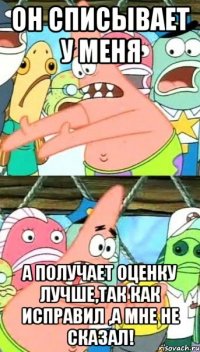 ОН СПИСЫВАЕТ У МЕНЯ

А ПОЛУЧАЕТ ОЦЕНКУ ЛУЧШЕ,ТАК КАК ИСПРАВИЛ ,А МНЕ НЕ СКАЗАЛ!

risovach.ru